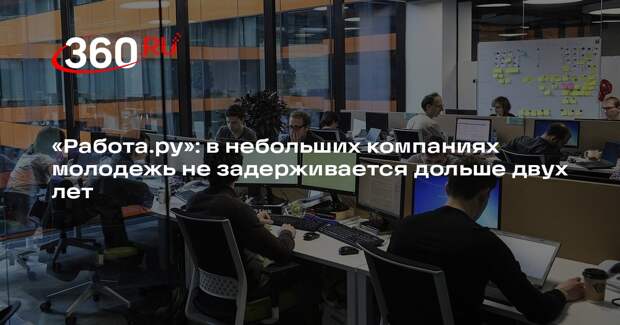 360 RU

«Работа.ру»: в небольших компаниях молодежь не задерживается дольше двух лет